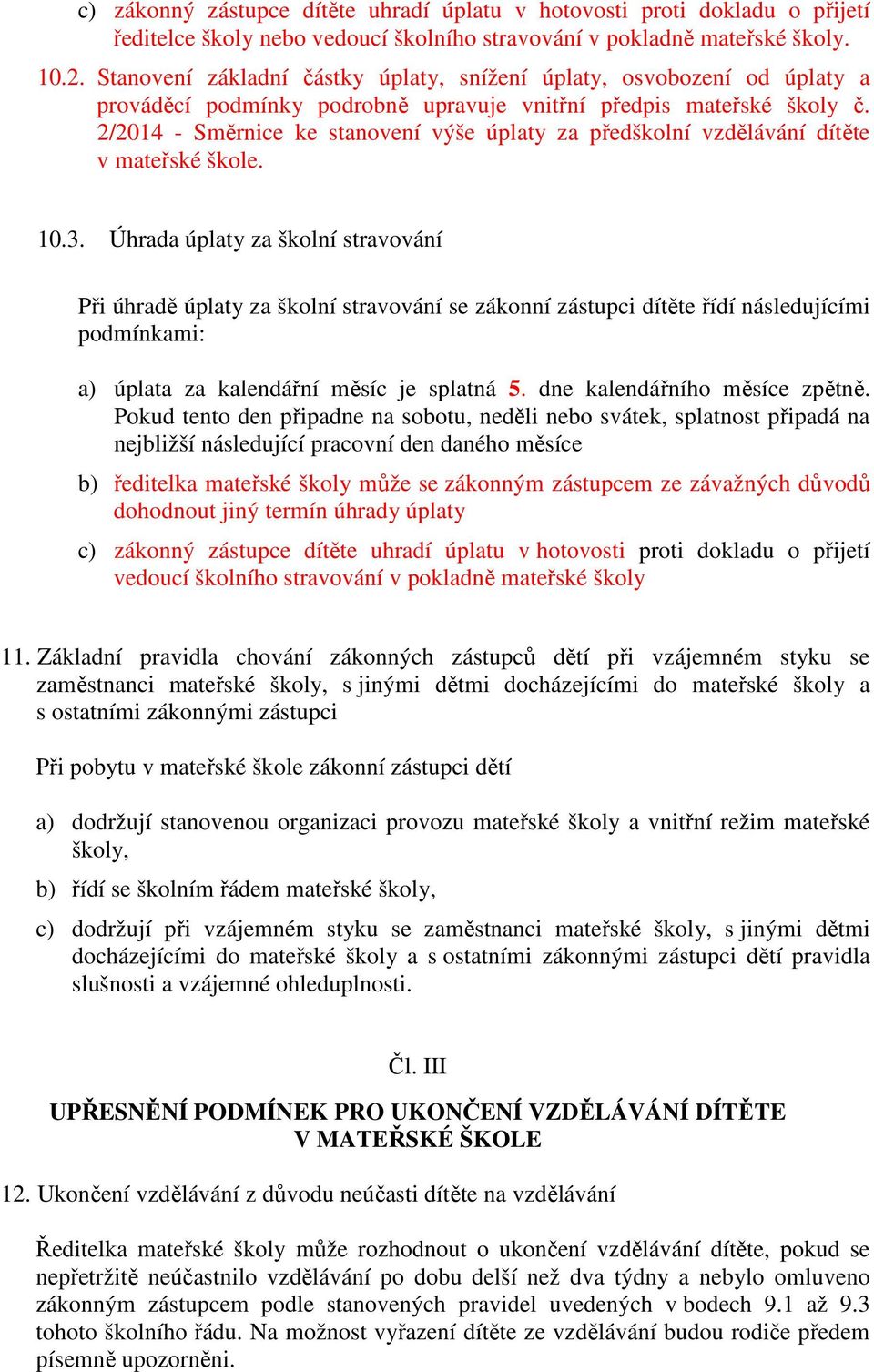 c) zákonný zástupce dítěte uhradí úplatu v hotovosti proti dokladu o přijetí ředitelce školy nebo vedoucí školního stravování v pokladně mateřské školy.

10.2. Stanovení základní částky úplaty, snížení úplaty, osvobození od úplaty a prováděcí podmínky podrobně upravuje vnitřní předpis mateřské školy č. 2/2014 - Směrnice ke stanovení výše úplaty za předškolní vzdělávání dítěte v mateřské škole.

10.3. Úhrada úplaty za školní stravování

Při úhradě úplaty za školní stravování se zákonní zástupci dítěte řídí následujícími podmínkami:

a) úplata za kalendářní měsíc je splatná 5. dne kalendářního měsíce zpětně. Pokud tento den připadne na sobotu, neděli nebo svátek, splatnost připadá na nejbližší následující pracovní den daného měsíce

b) ředitelka mateřské školy může se zákonným zástupcem ze závažných důvodů dohodnout jiný termín úhrady úplaty

c) zákonný zástupce dítěte uhradí úplatu v hotovosti proti dokladu o přijetí vedoucí školního stravování v pokladně mateřské školy

11. Základní pravidla chování zákonných zástupců dětí při vzájemném styku se zaměstnanci mateřské školy, s jinými dětmi docházejícími do mateřské školy a s ostatními zákonnými zástupci

Při pobytu v mateřské škole zákonní zástupci dětí

a) dodržují stanovenou organizaci provozu mateřské školy a vnitřní režim mateřské školy,

b) řídí se školním řádem mateřské školy,

c) dodržují při vzájemném styku se zaměstnanci mateřské školy, s jinými dětmi docházejícími do mateřské školy a s ostatními zákonnými zástupci dětí pravidla slušnosti a vzájemné ohleduplnosti.

Čl. III

UPŘESNĚNÍ PODMÍNEK PRO UKONČENÍ VZDĚLÁVÁNÍ DÍTĚTE V MATEŘSKÉ ŠKOLE

12. Ukončení vzdělávání z důvodu neúčasti dítěte na vzdělávání

Ředitelka mateřské školy může rozhodnout o ukončení vzdělávání dítěte, pokud se nepřetržitě neúčastnilo vzdělávání po dobu delší než dva týdny a nebylo omluveno zákonným zástupcem podle stanovených pravidel uvedených v bodech 9.1 až 9.3 tohoto školního řádu. Na možnost vyřazení dítěte ze vzdělávání budou rodiče předem písemně upozorněni.